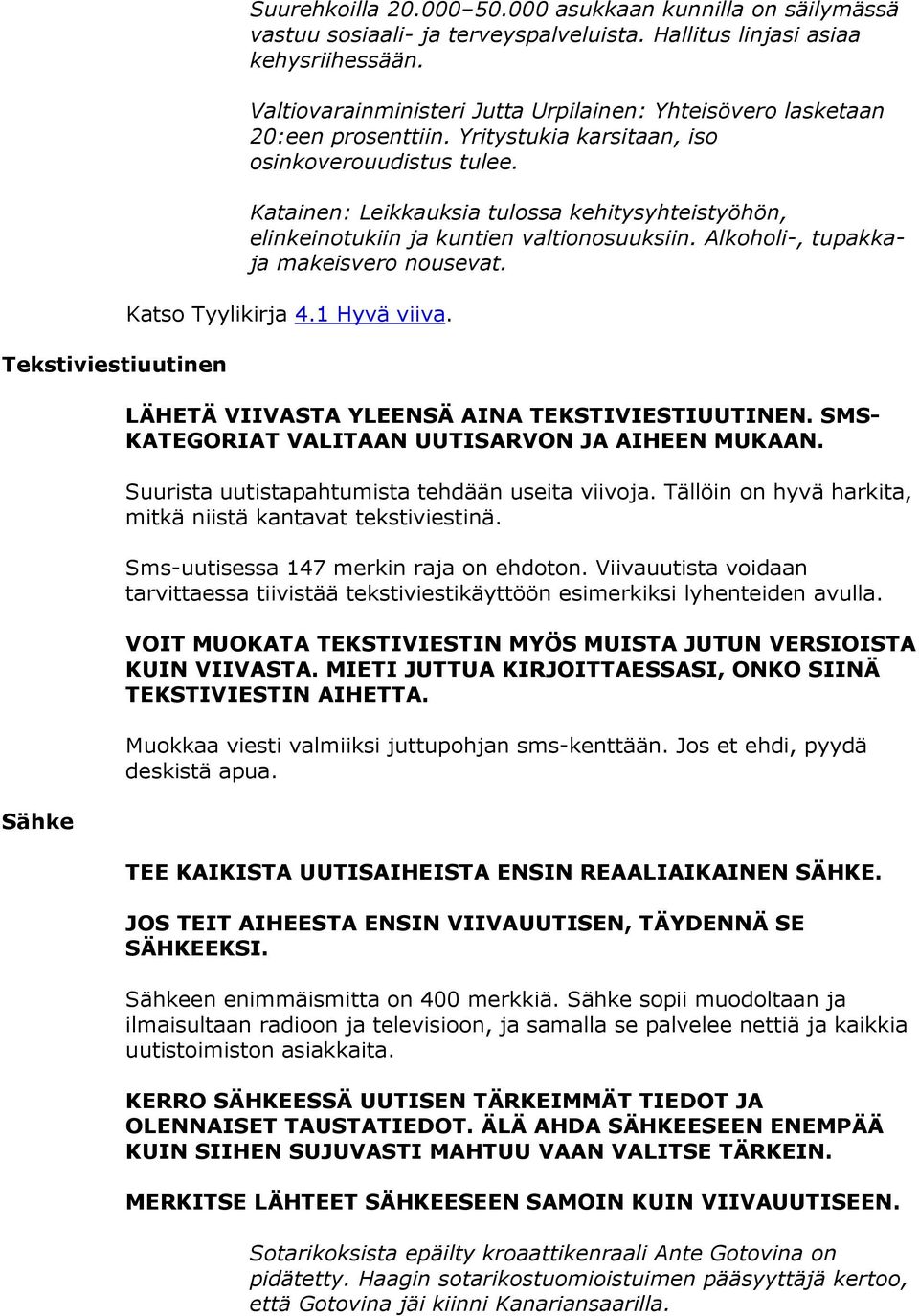 Suurehkoilla 20.000–50.000 asukkaan kunnilla on säilymässä vastuu sosiaali- ja terveyspalveluista. Hallitus linjasi asiaa kehysriihessään.

Valtiovarainministeri Jutta Urpilainen: Yhteisövero lasketaan 20:een prosenttiin. Yritystukia karsitaan, iso osinkoverouudistus tulee.

Katainen: Leikkauksia tulossa kehitysyhteistyöhön, elinkeinotukiin ja kuntien valtionosuuksiin. Alkoholi-, tupakka- ja makeisvero nousevat.

Katso Tyylikirja 4.1 Hyvä viiva.

Tekstiviestiuutinen

LÄHETÄ VIIVASTA YLEENSÄ AINA TEKSTIVIESTIUUTINEN. SMS-KATEGORIAT VALITAAN UUTISARVON JA AIHEEN MUKAAN.

Suurista uutistapahtumista tehdään useita viivoja. Tällöin on hyvä harkita, mitkä niistä kantavat tekstiviestinä.

Sms-uutisessa 147 merkin raja on ehdoton. Viivauutista voidaan tarvittaessa tiivistää tekstiviestikäyttöön esimerkiksi lyhenteiden avulla.

VOIT MUOKATA TEKSTIVIESTIN MYÖS MUISTA JUTUN VERSIOISTA KUIN VIIVASTA. MIETI JUTTUA KIRJOITTAESSASI, ONKO SIINÄ TEKSTIVIESTIN AIHETTA.

Muokkaa viesti valmiiksi juttupohjan sms-kenttään. Jos et ehdi, pyydä deskistä apua.

Sähke

TEE KAIKISTA UUTISAIHEISTA ENSIN REAALIAIKAINEN SÄHKE.

JOS TEIT AIHEESTA ENSIN VIIVAUUTISEN, TÄYDENNÄ SE SÄHKEEKSI.

Sähkeen enimmäismitta on 400 merkkiä. Sähke sopii muodoltaan ja ilmaisultaan radioon ja televisioon, ja samalla se palvelee nettiä ja kaikkia uutistoimiston asiakkaita.

KERRO SÄHKEESSÄ UUTISEN TÄRKEIMMÄT TIEDOT JA OLENNAISET TAUSTATIEDOT. ÄLÄ AHDA SÄHKEESEEN ENEMPÄÄ KUIN SIIHEN SUJUVASTI MAHTUU VAAN VALITSE TÄRKEIN.

MERKITSE LÄHTEET SÄHKEESEEN SAMOIN KUIN VIIVAUUTISEEN.

Sotarikoksista epäilty kroaattikenraali Ante Gotovina on pidätetty. Haagin sotarikostuomioistuimen pääsyyttäjä kertoo, että Gotovina jäi kiinni Kanariansaarilla.